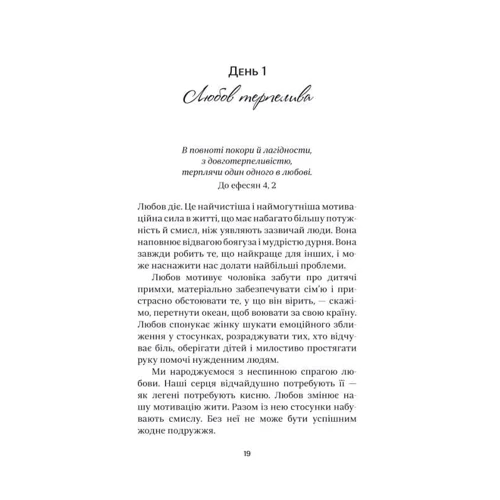 День 1

Любов терпелива

В повноті покори й лагідности, з довготерпеливістю, терплячи один одного в любові.
До ефесян 4, 2

Любов діє. Це найчистіша і наймогутніша мотиваційна сила в житті, що має набагато більшу потужність й смисл, ніж уявляють зазвичай люди. Вона наповнює відвагою боягуза і мудрістю дурня. Вона завжди робить те, що найкраще для інших, і може наснажити нас долати найбільші проблеми.

Любов мотивує чоловіка забути про дитячі примхи, матеріально забезпечувати сім'ю і пристрасно обстоювати те, у що він вірить, — скажімо, перетнути океан, щоб воювати за свою країну. Любов спонукає жінку шукати емоційного зближення у стосунках, розраджувати тих, хто відчуває біль, оберігати дітей і милостиво простягати руку помочі нужденним людям.

Ми народжуємося з неспинною спрагою любови. Наші серця відчайдушно потребують її — як легені потребують кисню. Любов змінює нашу мотивацію жити. Разом із нею стосунки набувають смислу. Без неї не може бути успішним жодне подружжя.

19